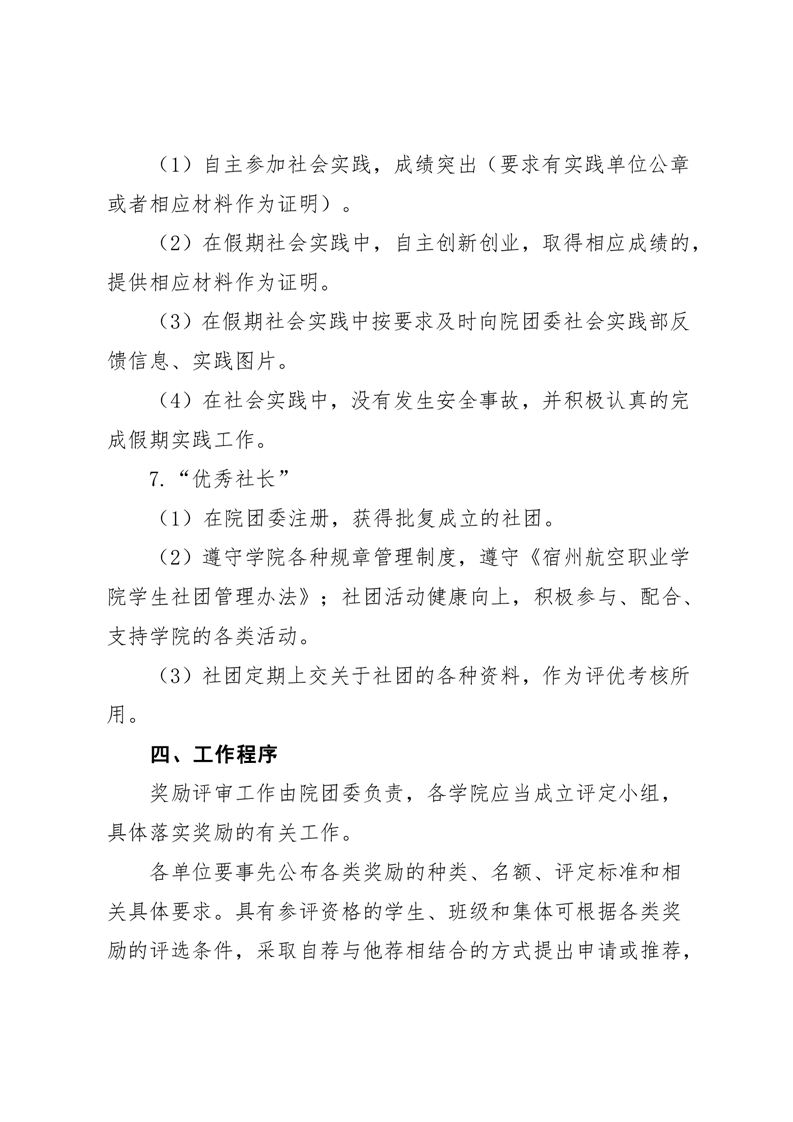 （1）自主参加社会实践，成绩突出（要求有实践单位公章或者相应材料作为证明）。

（2）在假期社会实践中，自主创新创业，取得相应成绩的，提供相应材料作为证明。

（3）在假期社会实践中按要求及时向院团委社会实践部反馈信息、实践图片。

（4）在社会实践中，没有发生安全事故，并积极认真的完成假期实践工作。

7.“优秀社长”

（1）在院团委注册，获得批复成立的社团。

（2）遵守学院各种规章管理制度，遵守《宿州航空职业学院学生社团管理办法》；社团活动健康向上，积极参与、配合、支持学院的各类活动。

（3）社团定期上交关于社团的各种资料，作为评优考核所用。

四、工作程序

奖励评审工作由院团委负责，各学院应当成立评定小组，具体落实奖励的有关工作。

各单位要事先公布各类奖励的种类、名额、评定标准和相关具体要求。具有参评资格的学生、班级和集体可根据各类奖励的评选条件，采取自荐与他荐相结合的方式提出申请或推荐，